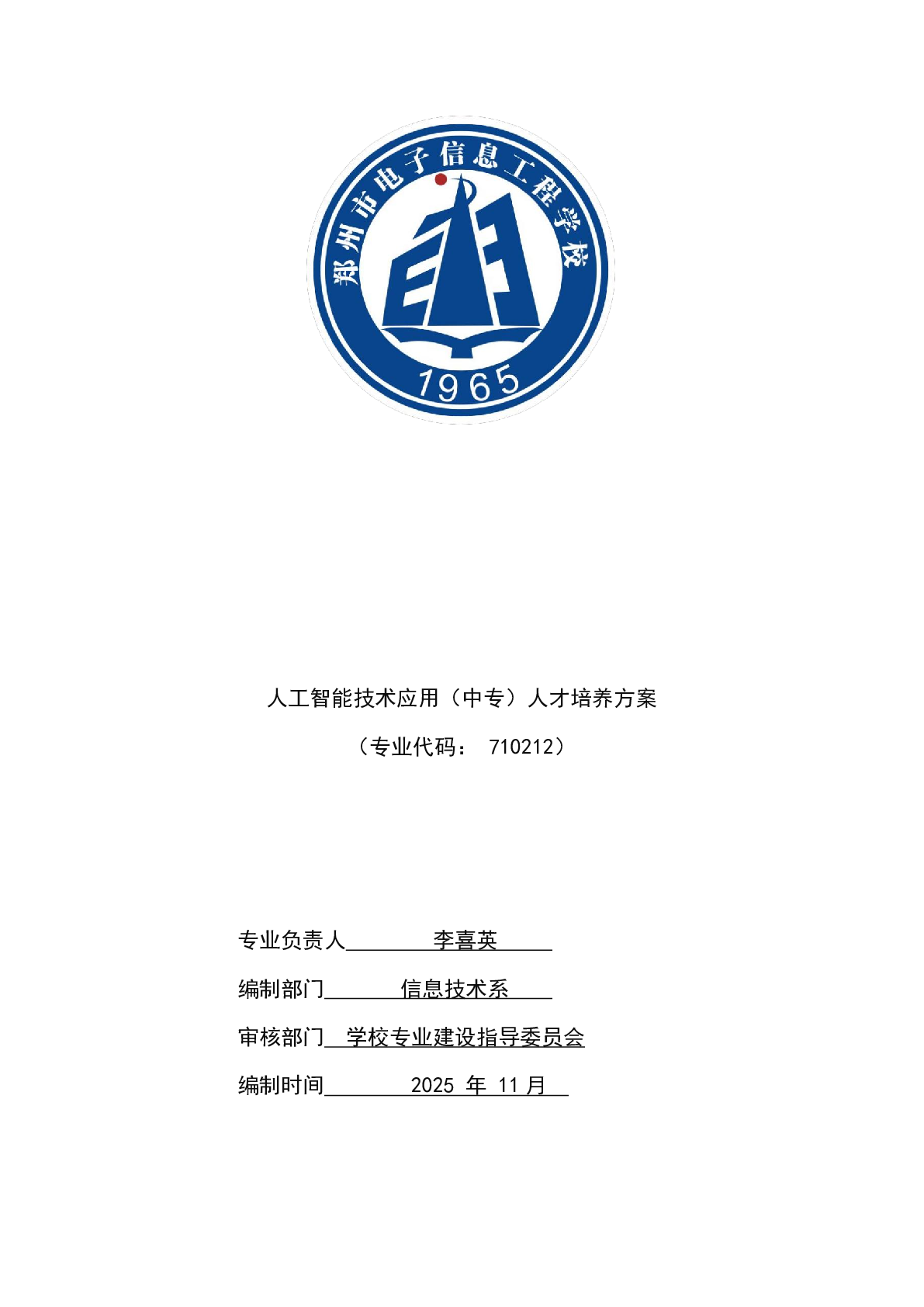 郑州市电子信息工程学校

1965

人工智能技术应用（中专）人才培养方案

（专业代码： 710212）

专业负责人 李喜英

编制部门 信息技术系

审核部门 学校专业建设指导委员会

编制时间 2025 年 11 月